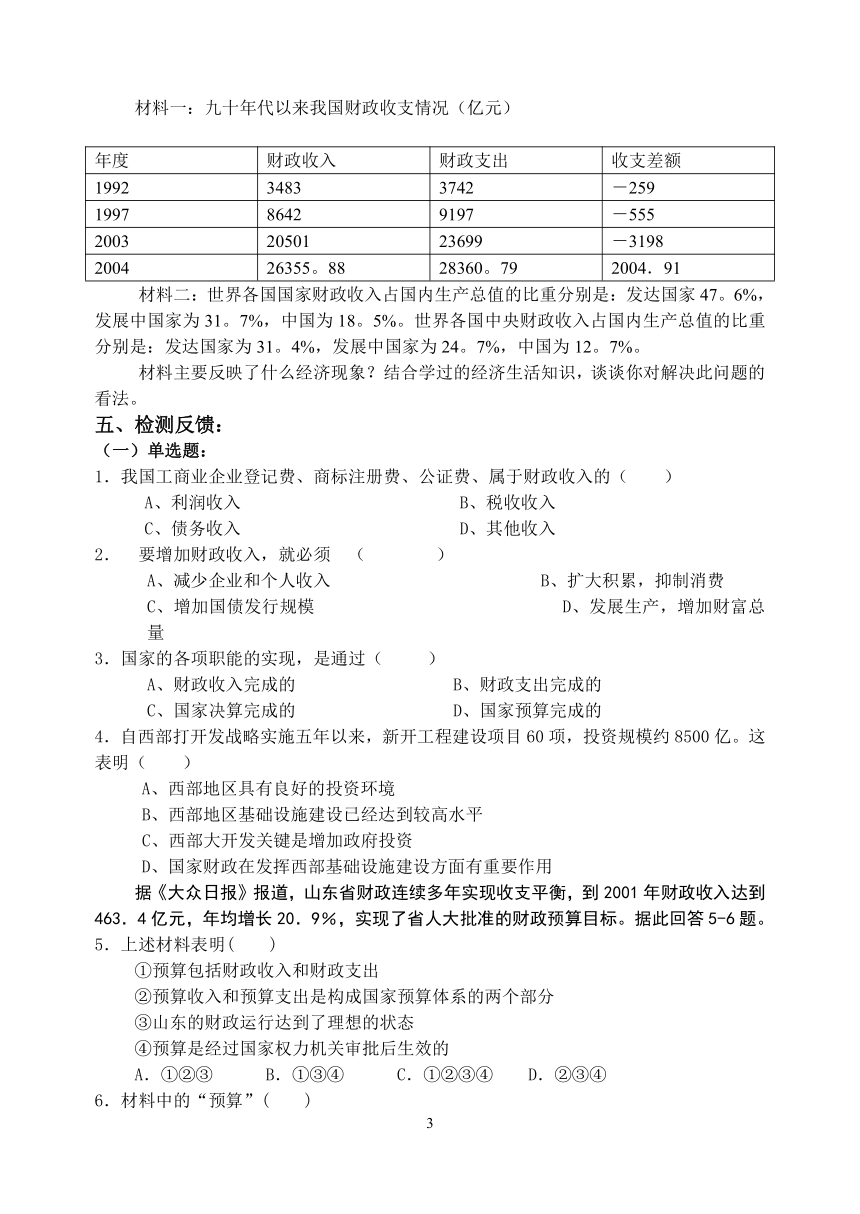 材料一：九十年代以来我国财政收支情况（亿元）

| 年度 | 财政收入 | 财政支出 | 收支差额 |
|---|---|---|---|
| 1992 | 3483 | 3742 | －259 |
| 1997 | 8642 | 9197 | －555 |
| 2003 | 20501 | 23699 | －3198 |
| 2004 | 26355。88 | 28360。79 | 2004．91 |

材料二：世界各国国家财政收入占国内生产总值的比重分别是：发达国家 47。6%，发展中国家为 31。7%，中国为 18。5%。世界各国中央财政收入占国内生产总值的比重分别是：发达国家为 31。4%，发展中国家为 24。7%，中国为 12。7%。

材料主要反映了什么经济现象？结合学过的经济生活知识，谈谈你对解决此问题的看法。

五、检测反馈：

（一）单选题：

1．我国工商业企业登记费、商标注册费、公证费、属于财政收入的（　　）

A、利润收入　　B、税收收入

C、债务收入　　D、其他收入

2．　要增加财政收入，就必须　（　　　　）

A、减少企业和个人收入　　B、扩大积累，抑制消费

C、增加国债发行规模　　D、发展生产，增加财富总量

3．国家的各项职能的实现，是通过（　　　）

A、财政收入完成的　　B、财政支出完成的

C、国家决算完成的　　D、国家预算完成的

4．自西部打开发战略实施五年以来，新开工程建设项目 60 项，投资规模约 8500 亿。这表明（　　）

A、西部地区具有良好的投资环境

B、西部地区基础设施建设已经达到较高水平

C、西部大开发关键是增加政府投资

D、国家财政在发挥西部基础设施建设方面有重要作用

据《大众日报》报道，山东省财政连续多年实现收支平衡，到 2001 年财政收入达到 463．4 亿元，年均增长 20．9%，实现了省人大批准的财政预算目标。据此回答 5-6 题。

5．上述材料表明(　　)

①预算包括财政收入和财政支出

②预算收入和预算支出是构成国家预算体系的两个部分

③山东的财政运行达到了理想的状态

④预算是经过国家权力机关审批后生效的

A．①②③　　B．①③④　　C．①②③④　　D．②③④

6．材料中的“预算”(　　)

3